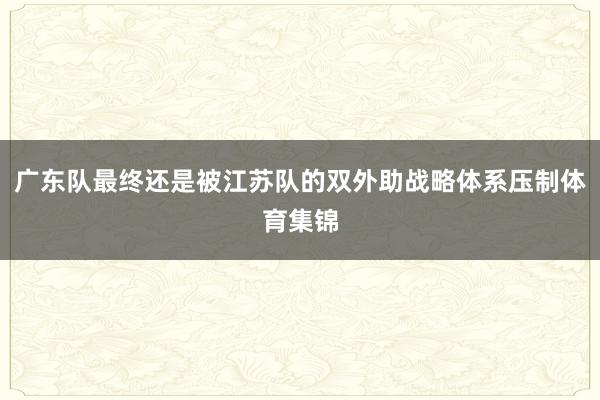 广东队最终还是被江苏队的双外助战略体系压制体育集锦